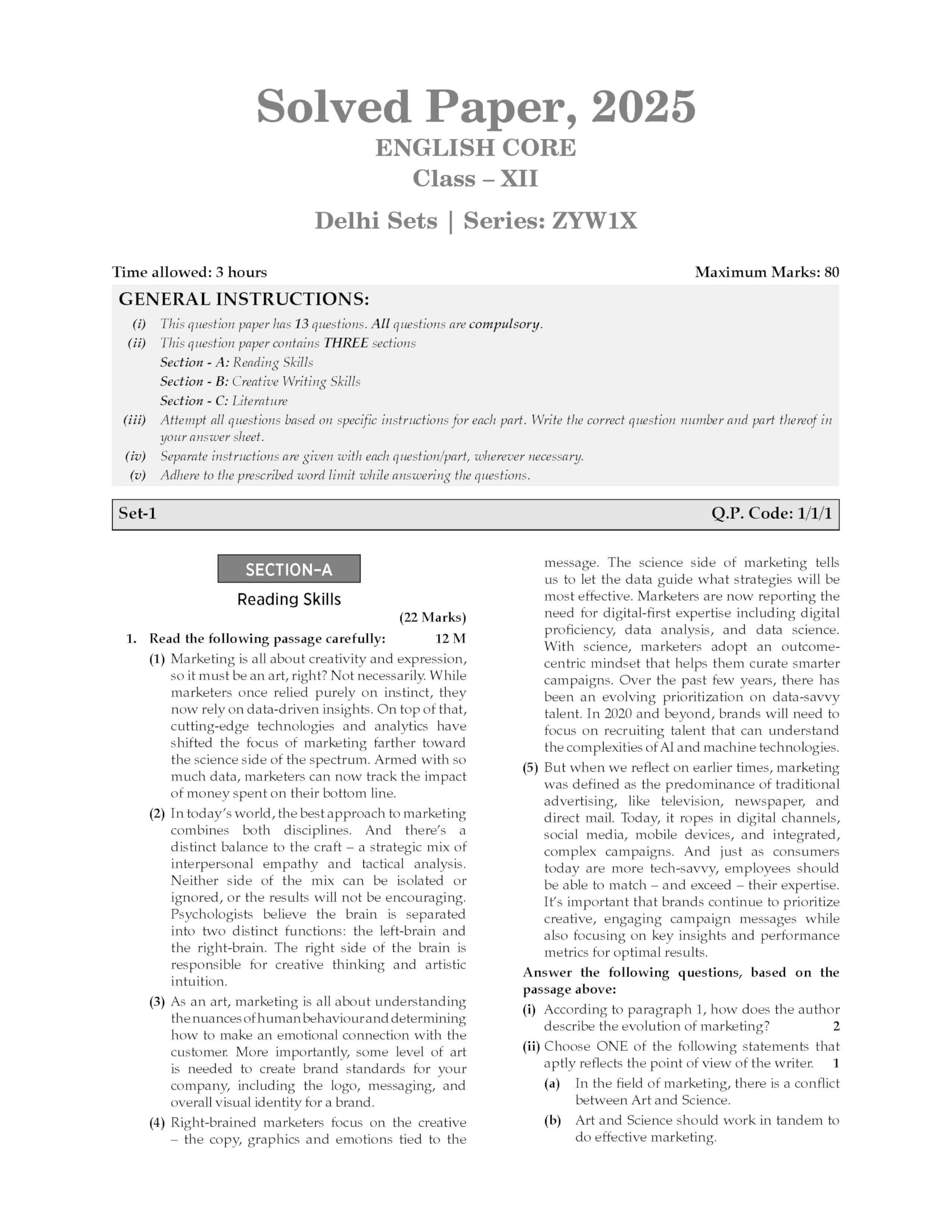 Solved Paper, 2025
ENGLISH CORE
Class – XII

Delhi Sets | Series: ZYW1X

Time allowed: 3 hours
Maximum Marks: 80

GENERAL INSTRUCTIONS:

(i) This question paper has 13 questions. All questions are compulsory.
(ii) This question paper contains THREE sections
Section - A: Reading Skills
Section - B: Creative Writing Skills
Section - C: Literature
(iii) Attempt all questions based on specific instructions for each part. Write the correct question number and part thereof in your answer sheet.
(iv) Separate instructions are given with each question/part, wherever necessary.
(v) Adhere to the prescribed word limit while answering the questions.

Set-1
Q.P. Code: 1/1/1

SECTION–A

Reading Skills

(22 Marks)

1. Read the following passage carefully: 12 M

(1) Marketing is all about creativity and expression, so it must be an art, right? Not necessarily. While marketers once relied purely on instinct, they now rely on data-driven insights. On top of that, cutting-edge technologies and analytics have shifted the focus of marketing farther toward the science side of the spectrum. Armed with so much data, marketers can now track the impact of money spent on their bottom line.

(2) In today's world, the best approach to marketing combines both disciplines. And there's a distinct balance to the craft – a strategic mix of interpersonal empathy and tactical analysis. Neither side of the mix can be isolated or ignored, or the results will not be encouraging. Psychologists believe the brain is separated into two distinct functions: the left-brain and the right-brain. The right side of the brain is responsible for creative thinking and artistic intuition.

(3) As an art, marketing is all about understanding the nuances of human behaviour and determining how to make an emotional connection with the customer. More importantly, some level of art is needed to create brand standards for your company, including the logo, messaging, and overall visual identity for a brand.

(4) Right-brained marketers focus on the creative – the copy, graphics and emotions tied to the message. The science side of marketing tells us to let the data guide what strategies will be most effective. Marketers are now reporting the need for digital-first expertise including digital proficiency, data analysis, and data science. With science, marketers adopt an outcome-centric mindset that helps them curate smarter campaigns. Over the past few years, there has been an evolving prioritization on data-savvy talent. In 2020 and beyond, brands will need to focus on recruiting talent that can understand the complexities of AI and machine technologies.

(5) But when we reflect on earlier times, marketing was defined as the predominance of traditional advertising, like television, newspaper, and direct mail. Today, it ropes in digital channels, social media, mobile devices, and integrated, complex campaigns. And just as consumers today are more tech-savvy, employees should be able to match – and exceed – their expertise. It's important that brands continue to prioritize creative, engaging campaign messages while also focusing on key insights and performance metrics for optimal results.

Answer the following questions, based on the passage above:

(i) According to paragraph 1, how does the author describe the evolution of marketing? 2

(ii) Choose ONE of the following statements that aptly reflects the point of view of the writer. 1

(a) In the field of marketing, there is a conflict between Art and Science.

(b) Art and Science should work in tandem to do effective marketing.